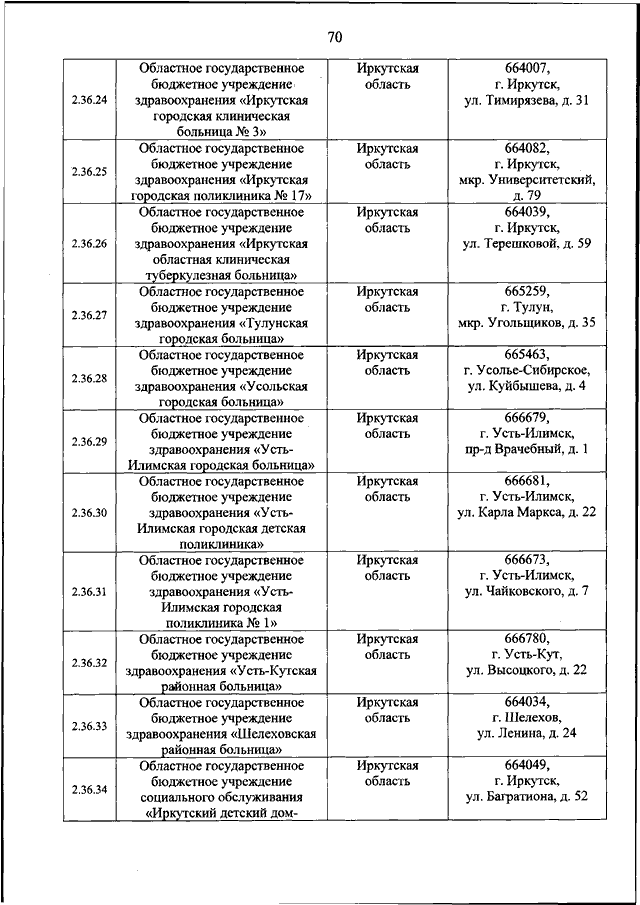 70

| | | | |
|---|---|---|---|
| 2.36.24 | Областное государственное бюджетное учреждение здравоохранения «Иркутская городская клиническая больница № 3» | Иркутская область | 664007, г. Иркутск, ул. Тимирязева, д. 31 |
| 2.36.25 | Областное государственное бюджетное учреждение здравоохранения «Иркутская городская поликлиника № 17» | Иркутская область | 664082, г. Иркутск, мкр. Университетский, д. 79 |
| 2.36.26 | Областное государственное бюджетное учреждение здравоохранения «Иркутская областная клиническая туберкулезная больница» | Иркутская область | 664039, г. Иркутск, ул. Терешковой, д. 59 |
| 2.36.27 | Областное государственное бюджетное учреждение здравоохранения «Тулунская городская больница» | Иркутская область | 665259, г. Тулун, мкр. Угольщиков, д. 35 |
| 2.36.28 | Областное государственное бюджетное учреждение здравоохранения «Усольская городская больница» | Иркутская область | 665463, г. Усолье-Сибирское, ул. Куйбышева, д. 4 |
| 2.36.29 | Областное государственное бюджетное учреждение здравоохранения «Усть-Илимская городская больница» | Иркутская область | 666679, г. Усть-Илимск, пр-д Врачебный, д. 1 |
| 2.36.30 | Областное государственное бюджетное учреждение здравоохранения «Усть-Илимская городская детская поликлиника» | Иркутская область | 666681, г. Усть-Илимск, ул. Карла Маркса, д. 22 |
| 2.36.31 | Областное государственное бюджетное учреждение здравоохранения «Усть-Илимская городская поликлиника № 1» | Иркутская область | 666673, г. Усть-Илимск, ул. Чайковского, д. 7 |
| 2.36.32 | Областное государственное бюджетное учреждение здравоохранения «Усть-Кутская районная больница» | Иркутская область | 666780, г. Усть-Кут, ул. Высоцкого, д. 22 |
| 2.36.33 | Областное государственное бюджетное учреждение здравоохранения «Шелеховская районная больница» | Иркутская область | 664034, г. Шелехов, ул. Ленина, д. 24 |
| 2.36.34 | Областное государственное бюджетное учреждение социального обслуживания «Иркутский детский дом- | Иркутская область | 664049, г. Иркутск, ул. Багратиона, д. 52 |